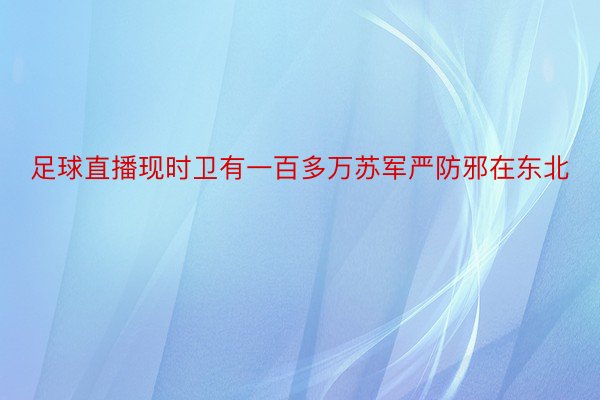 足球直播现时卫有一百多万苏军严防邪在东北